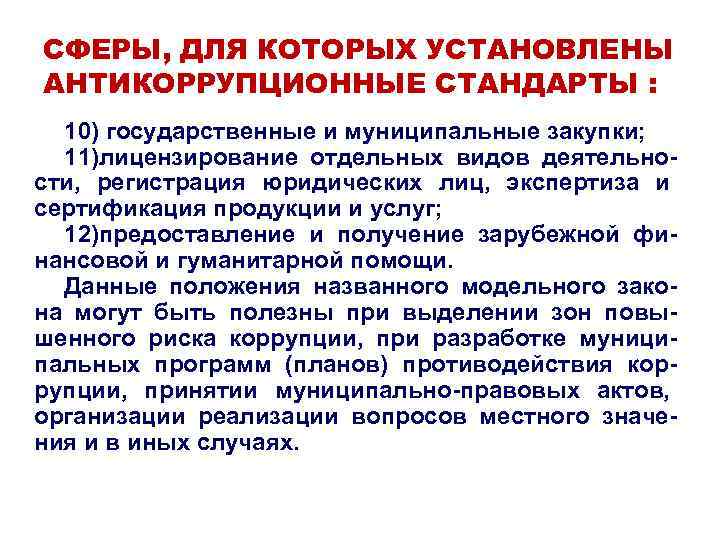 СФЕРЫ, ДЛЯ КОТОРЫХ УСТАНОВЛЕНЫ АНТИКОРРУПЦИОННЫЕ СТАНДАРТЫ :

10) государственные и муниципальные закупки;

11)лицензирование отдельных видов деятельности, регистрация юридических лиц, экспертиза и сертификация продукции и услуг;

12)предоставление и получение зарубежной финансовой и гуманитарной помощи.

Данные положения названного модельного закона могут быть полезны при выделении зон повышенного риска коррупции, при разработке муниципальных программ (планов) противодействия коррупции, принятии муниципально-правовых актов, организации реализации вопросов местного значения и в иных случаях.